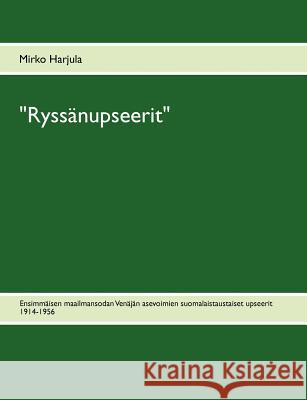 Mirko Harjula

"Ryssänupseerit"

Ensimmäisen maailmansodan Venäjän asevoimien suomalaistaustaiset upseerit 1914-1956

Kraina Książek